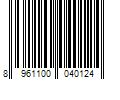 8 961100 040124